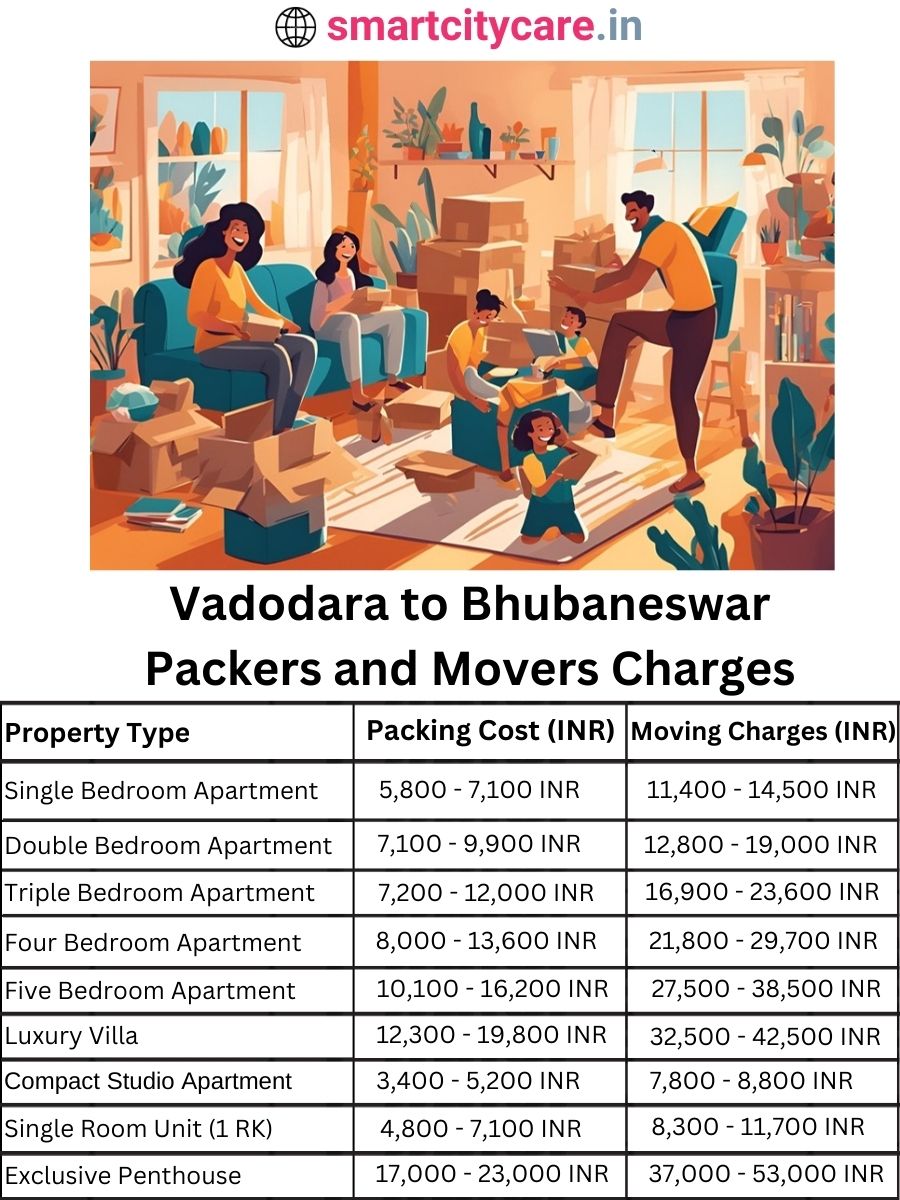 smartcitycare.in

Vadodara to Bhubaneswar Packers and Movers Charges

| Property Type | Packing Cost (INR) | Moving Charges (INR) |
|---|---|---|
| Single Bedroom Apartment | 5,800 - 7,100 INR | 11,400 - 14,500 INR |
| Double Bedroom Apartment | 7,100 - 9,900 INR | 12,800 - 19,000 INR |
| Triple Bedroom Apartment | 7,200 - 12,000 INR | 16,900 - 23,600 INR |
| Four Bedroom Apartment | 8,000 - 13,600 INR | 21,800 - 29,700 INR |
| Five Bedroom Apartment | 10,100 - 16,200 INR | 27,500 - 38,500 INR |
| Luxury Villa | 12,300 - 19,800 INR | 32,500 - 42,500 INR |
| Compact Studio Apartment | 3,400 - 5,200 INR | 7,800 - 8,800 INR |
| Single Room Unit (1 RK) | 4,800 - 7,100 INR | 8,300 - 11,700 INR |
| Exclusive Penthouse | 17,000 - 23,000 INR | 37,000 - 53,000 INR |